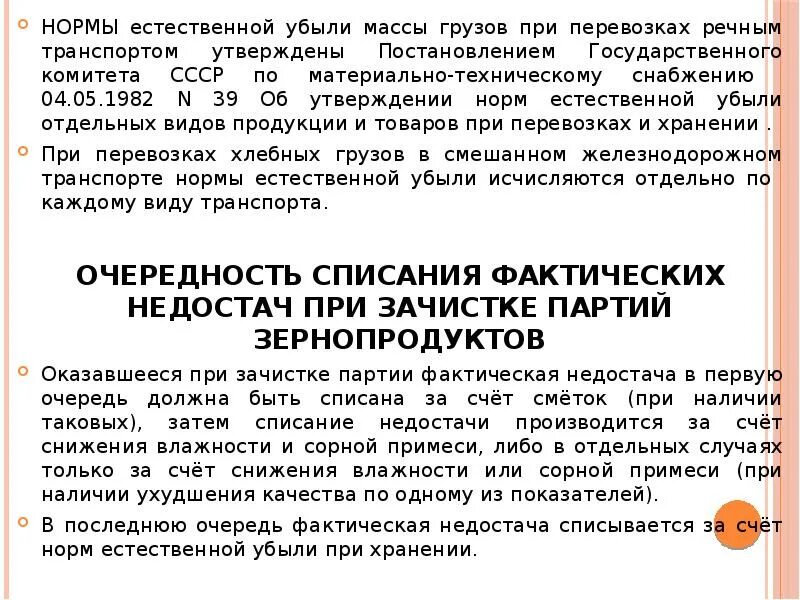 НОРМЫ естественной убыли массы грузов при перевозках речным транспортом утверждены Постановлением Государственного комитета СССР по материально-техническому снабжению 04.05.1982 N 39 Об утверждении норм естественной убыли отдельных видов продукции и товаров при перевозках и хранении .

При перевозках хлебных грузов в смешанном железнодорожном транспорте нормы естественной убыли исчисляются отдельно по каждому виду транспорта.

ОЧЕРЕДНОСТЬ СПИСАНИЯ ФАКТИЧЕСКИХ НЕДОСТАЧ ПРИ ЗАЧИСТКЕ ПАРТИЙ ЗЕРНОПРОДУКТОВ

Оказавшееся при зачистке партии фактическая недостача в первую очередь должна быть списана за счёт смёток (при наличии таковых), затем списание недостачи производится за счёт снижения влажности и сорной примеси, либо в отдельных случаях только за счёт снижения влажности или сорной примеси (при наличии ухудшения качества по одному из показателей).

В последнюю очередь фактическая недостача списывается за счёт норм естественной убыли при хранении.